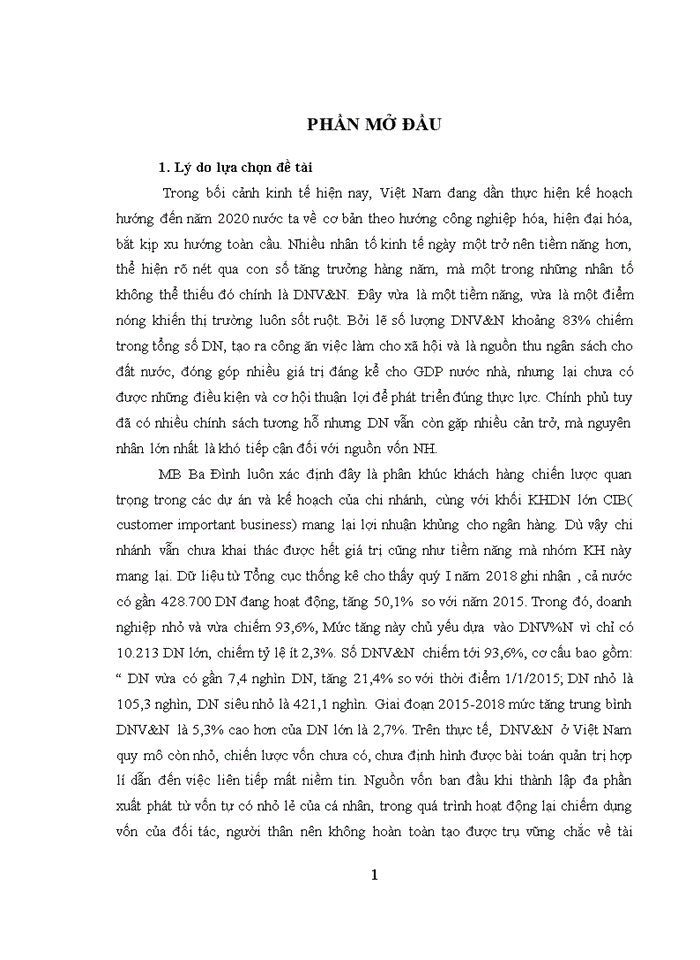 PHẦN MỞ ĐẦU

1. Lý do lựa chọn đề tài

Trong bối cảnh kinh tế hiện nay, Việt Nam đang dần thực hiện kế hoạch hướng đến năm 2020 nước ta về cơ bản theo hướng công nghiệp hóa, hiện đại hóa, bắt kịp xu hướng toàn cầu. Nhiều nhân tố kinh tế ngày một trở nên tiềm năng hơn, thể hiện rõ nét qua con số tăng trưởng hàng năm, mà một trong những nhân tố không thể thiếu đó chính là DNV&N. Đây vừa là một tiềm năng, vừa là một điểm nóng khiến thị trường luôn sốt ruột. Bởi lẽ số lượng DNV&N khoảng 83% chiếm trong tổng số DN, tạo ra công ăn việc làm cho xã hội và là nguồn thu ngân sách cho đất nước, đóng góp nhiều giá trị đáng kể cho GDP nước nhà, nhưng lại chưa có được những điều kiện và cơ hội thuận lợi để phát triển đúng thực lực. Chính phủ tuy đã có nhiều chính sách tương hỗ nhưng DN vẫn còn gặp nhiều cản trở, mà nguyên nhân lớn nhất là khó tiếp cận đối với nguồn vốn NH.

MB Ba Đình luôn xác định đây là phân khúc khách hàng chiến lược quan trọng trong các dự án và kế hoạch của chi nhánh, cùng với khối KHDN lớn CIB( customer important business) mang lại lợi nhuận khủng cho ngân hàng. Dù vậy chi nhánh vẫn chưa khai thác được hết giá trị cũng như tiềm năng mà nhóm KH này mang lại. Dữ liệu từ Tổng cục thống kê cho thấy quý I năm 2018 ghi nhận , cả nước có gần 428.700 DN đang hoạt động, tăng 50,1% so với năm 2015. Trong đó, doanh nghiệp nhỏ và vừa chiếm 93,6%, Mức tăng này chủ yếu dựa vào DNV%N vì chỉ có 10.213 DN lớn, chiếm tỷ lệ ít 2,3%. Số DNV&N chiếm tới 93,6%, cơ cấu bao gồm: “ DN vừa có gần 7,4 nghìn DN, tăng 21,4% so với thời điểm 1/1/2015; DN nhỏ là 105,3 nghìn, DN siêu nhỏ là 421,1 nghìn. Giai đoạn 2015-2018 mức tăng trung bình DNV&N là 5,3% cao hơn của DN lớn là 2,7%. Trên thực tế, DNV&N ở Việt Nam quy mô còn nhỏ, chiến lược vốn chưa có, chưa định hình được bài toán quản trị hợp lí dẫn đến việc liên tiếp mất niềm tin. Nguồn vốn ban đầu khi thành lập đa phần xuất phát từ vốn tự có nhỏ lẻ của cá nhân, trong quá trình hoạt động lại chiếm dụng vốn của đối tác, người thân nên không hoàn toàn tạo được trụ vững chắc về tài

1